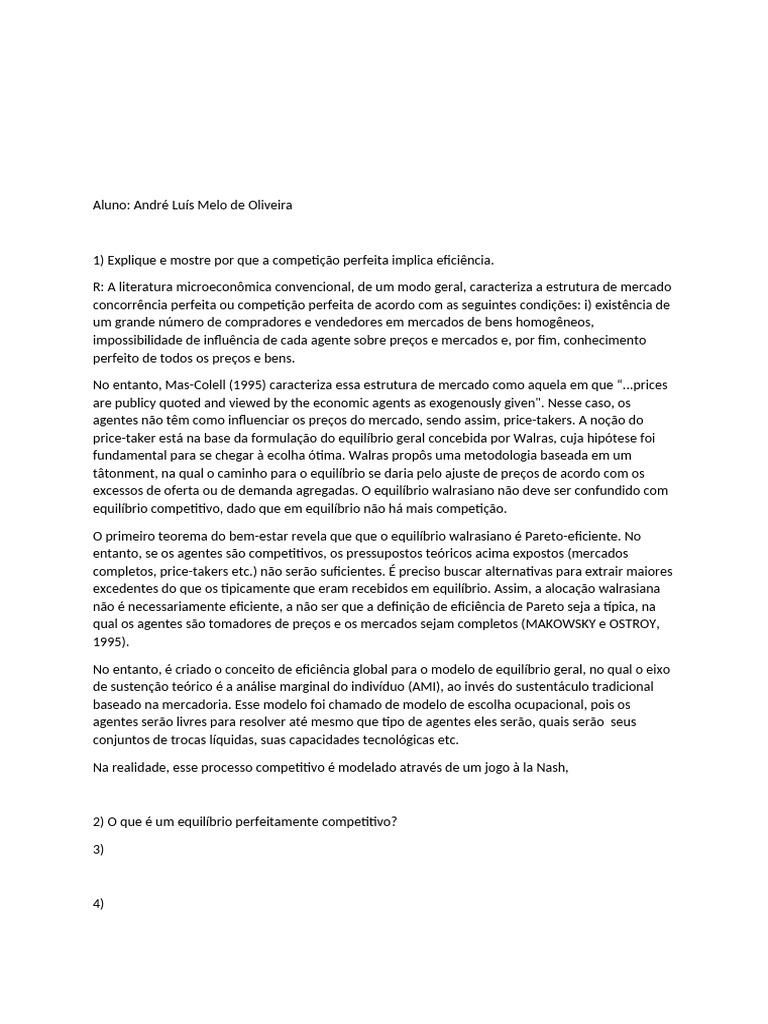 Aluno: André Luís Melo de Oliveira

1) Explique e mostre por que a competição perfeita implica eficiência.

R: A literatura microeconômica convencional, de um modo geral, caracteriza a estrutura de mercado concorrência perfeita ou competição perfeita de acordo com as seguintes condições: i) existência de um grande número de compradores e vendedores em mercados de bens homogêneos, impossibilidade de influência de cada agente sobre preços e mercados e, por fim, conhecimento perfeito de todos os preços e bens.

No entanto, Mas-Colell (1995) caracteriza essa estrutura de mercado como aquela em que "...prices are publicy quoted and viewed by the economic agents as exogenously given". Nesse caso, os agentes não têm como influenciar os preços do mercado, sendo assim, price-takers. A noção do price-taker está na base da formulação do equilíbrio geral concebida por Walras, cuja hipótese foi fundamental para se chegar à ecolha ótima. Walras propôs uma metodologia baseada em um tâtonment, na qual o caminho para o equilíbrio se daria pelo ajuste de preços de acordo com os excessos de oferta ou de demanda agregadas. O equilíbrio walrasiano não deve ser confundido com equilíbrio competitivo, dado que em equilíbrio não há mais competição.

O primeiro teorema do bem-estar revela que que o equilíbrio walrasiano é Pareto-eficiente. No entanto, se os agentes são competitivos, os pressupostos teóricos acima expostos (mercados completos, price-takers etc.) não serão suficientes. É preciso buscar alternativas para extrair maiores excedentes do que os tipicamente que eram recebidos em equilíbrio. Assim, a alocação walrasiana não é necessariamente eficiente, a não ser que a definição de eficiência de Pareto seja a típica, na qual os agentes são tomadores de preços e os mercados sejam completos (MAKOWSKY e OSTROY, 1995).

No entanto, é criado o conceito de eficiência global para o modelo de equilíbrio geral, no qual o eixo de sustenção teórico é a análise marginal do indivíduo (AMI), ao invés do sustentáculo tradicional baseado na mercadoria. Esse modelo foi chamado de modelo de escolha ocupacional, pois os agentes serão livres para resolver até mesmo que tipo de agentes eles serão, quais serão seus conjuntos de trocas líquidas, suas capacidades tecnológicas etc.

Na realidade, esse processo competitivo é modelado através de um jogo à la Nash,

2) O que é um equilíbrio perfeitamente competitivo?

3)

4)